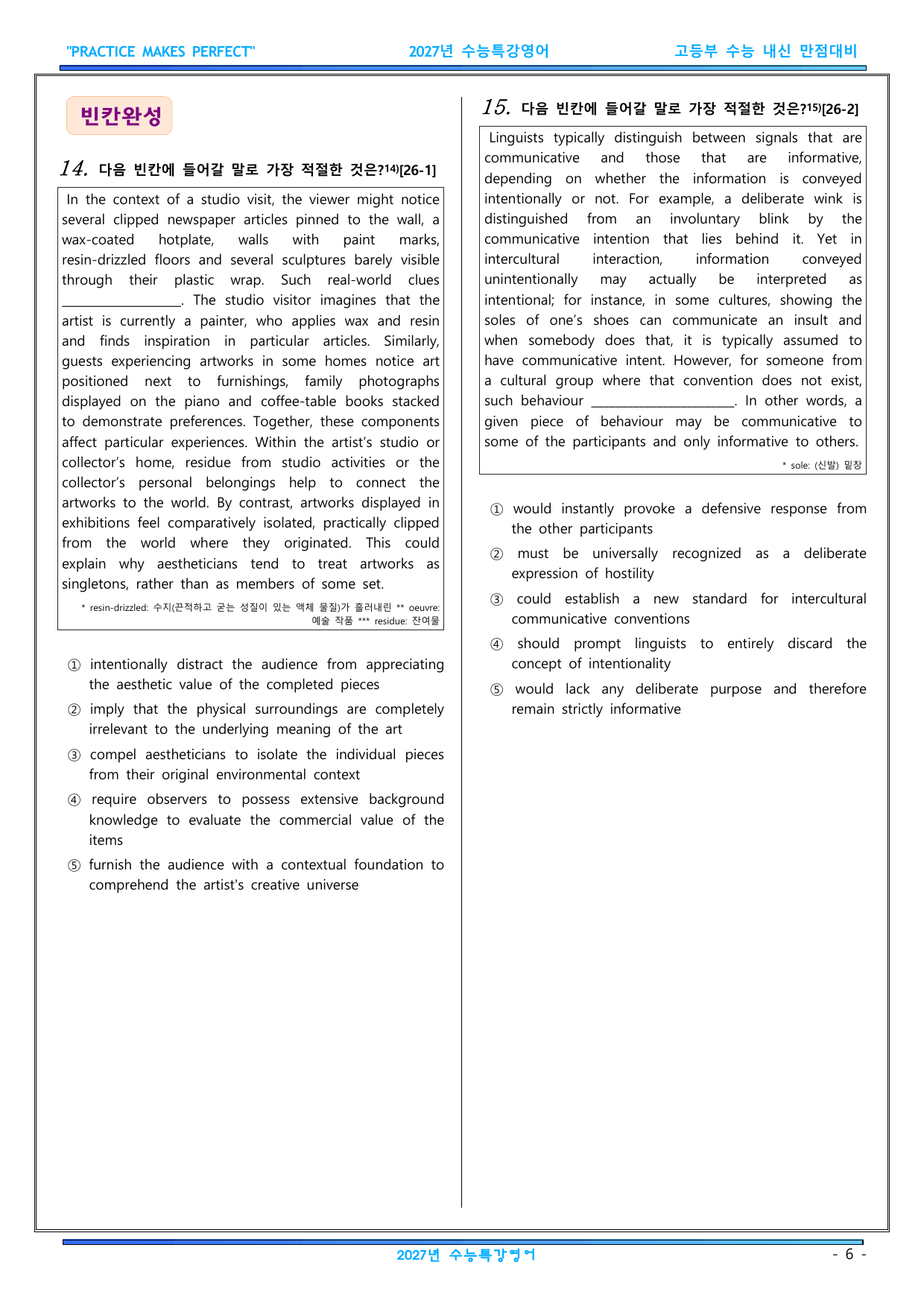 "PRACTICE MAKES PERFECT" 2027년 수능특강영어 고등부 수능 내신 만점대비

빈칸완성

14. 다음 빈칸에 들어갈 말로 가장 적절한 것은?$^{14)}$[26-1]

In the context of a studio visit, the viewer might notice several clipped newspaper articles pinned to the wall, a wax-coated hotplate, walls with paint marks, resin-drizzled floors and several sculptures barely visible through their plastic wrap. Such real-world clues ____. The studio visitor imagines that the artist is currently a painter, who applies wax and resin and finds inspiration in particular articles. Similarly, guests experiencing artworks in some homes notice art positioned next to furnishings, family photographs displayed on the piano and coffee-table books stacked to demonstrate preferences. Together, these components affect particular experiences. Within the artist's studio or collector's home, residue from studio activities or the collector's personal belongings help to connect the artworks to the world. By contrast, artworks displayed in exhibitions feel comparatively isolated, practically clipped from the world where they originated. This could explain why aestheticians tend to treat artworks as singletons, rather than as members of some set.

* resin-drizzled: 수지(끈적하고 굳는 성질이 있는 액체 물질)가 흘러내린 ** oeuvre: 예술 작품 *** residue: 잔여물

① intentionally distract the audience from appreciating the aesthetic value of the completed pieces
② imply that the physical surroundings are completely irrelevant to the underlying meaning of the art
③ compel aestheticians to isolate the individual pieces from their original environmental context
④ require observers to possess extensive background knowledge to evaluate the commercial value of the items
⑤ furnish the audience with a contextual foundation to comprehend the artist's creative universe

15. 다음 빈칸에 들어갈 말로 가장 적절한 것은?$^{15)}$[26-2]

Linguists typically distinguish between signals that are communicative and those that are informative, depending on whether the information is conveyed intentionally or not. For example, a deliberate wink is distinguished from an involuntary blink by the communicative intention that lies behind it. Yet in intercultural interaction, information conveyed unintentionally may actually be interpreted as intentional; for instance, in some cultures, showing the soles of one's shoes can communicate an insult and when somebody does that, it is typically assumed to have communicative intent. However, for someone from a cultural group where that convention does not exist, such behaviour ____. In other words, a given piece of behaviour may be communicative to some of the participants and only informative to others.

* sole: (신발) 밑창

① would instantly provoke a defensive response from the other participants
② must be universally recognized as a deliberate expression of hostility
③ could establish a new standard for intercultural communicative conventions
④ should prompt linguists to entirely discard the concept of intentionality
⑤ would lack any deliberate purpose and therefore remain strictly informative

2027년 수능특강영어 - 6 -